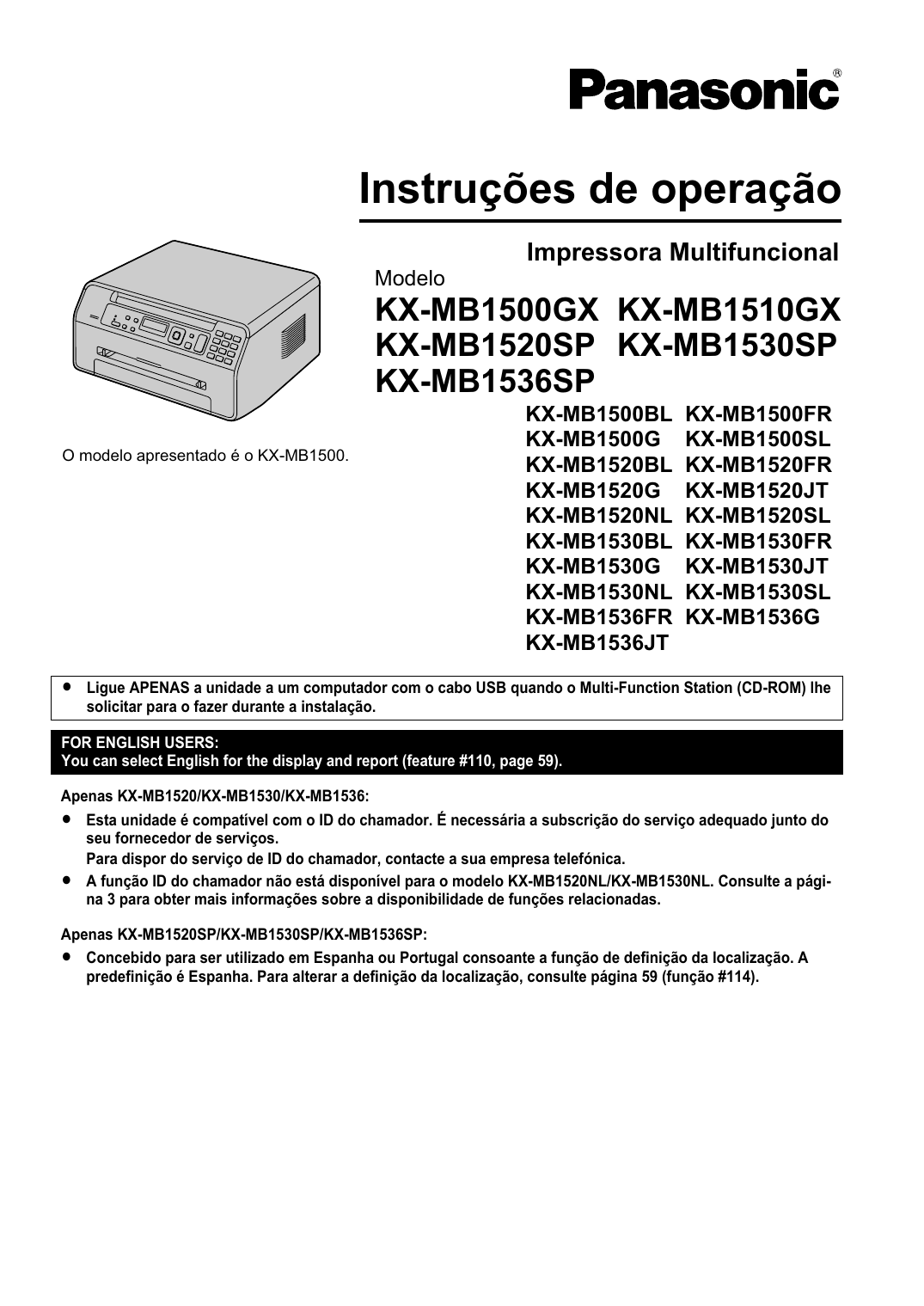 Panasonic®

Instruções de operação

Impressora Multifuncional

Modelo

KX-MB1500GX KX-MB1510GX
KX-MB1520SP KX-MB1530SP
KX-MB1536SP

KX-MB1500BL KX-MB1500FR
KX-MB1500G KX-MB1500SL
KX-MB1520BL KX-MB1520FR
KX-MB1520G KX-MB1520JT
KX-MB1520NL KX-MB1520SL
KX-MB1530BL KX-MB1530FR
KX-MB1530G KX-MB1530JT
KX-MB1530NL KX-MB1530SL
KX-MB1536FR KX-MB1536G
KX-MB1536JT

O modelo apresentado é o KX-MB1500.

● Ligue APENAS a unidade a um computador com o cabo USB quando o Multi-Function Station (CD-ROM) lhe solicitar para o fazer durante a instalação.

FOR ENGLISH USERS:
You can select English for the display and report (feature #110, page 59).

Apenas KX-MB1520/KX-MB1530/KX-MB1536:

● Esta unidade é compatível com o ID do chamador. É necessária a subscrição do serviço adequado junto do seu fornecedor de serviços.
Para dispor do serviço de ID do chamador, contacte a sua empresa telefónica.

● A função ID do chamador não está disponível para o modelo KX-MB1520NL/KX-MB1530NL. Consulte a página 3 para obter mais informações sobre a disponibilidade de funções relacionadas.

Apenas KX-MB1520SP/KX-MB1530SP/KX-MB1536SP:

● Concebido para ser utilizado em Espanha ou Portugal consoante a função de definição da localização. A predefinição é Espanha. Para alterar a definição da localização, consulte página 59 (função #114).